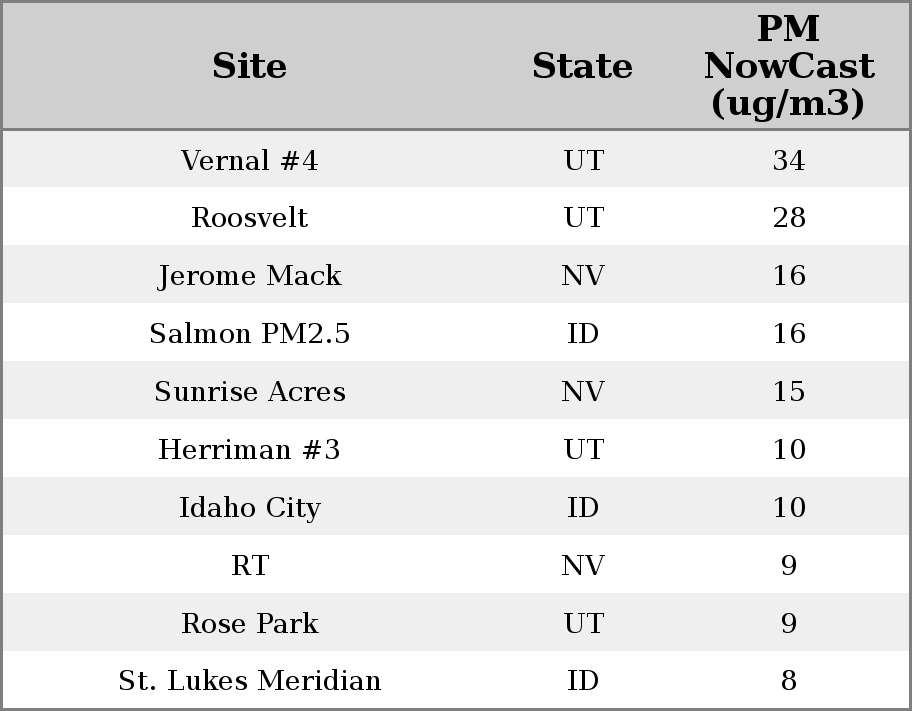 | Site | State | PM NowCast (ug/m3) |
|---|---|---|
| Vernal #4 | UT | 34 |
| Roosvelt | UT | 28 |
| Jerome Mack | NV | 16 |
| Salmon PM2.5 | ID | 16 |
| Sunrise Acres | NV | 15 |
| Herriman #3 | UT | 10 |
| Idaho City | ID | 10 |
| RT | NV | 9 |
| Rose Park | UT | 9 |
| St. Lukes Meridian | ID | 8 |